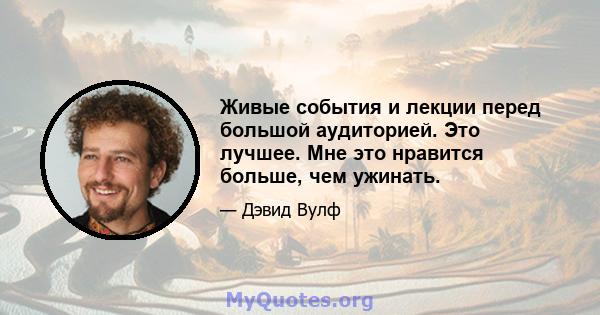 Живые события и лекции перед большой аудиторией. Это лучшее. Мне это нравится больше, чем ужинать.

— Дэвид Вулф

MyQuotes.org